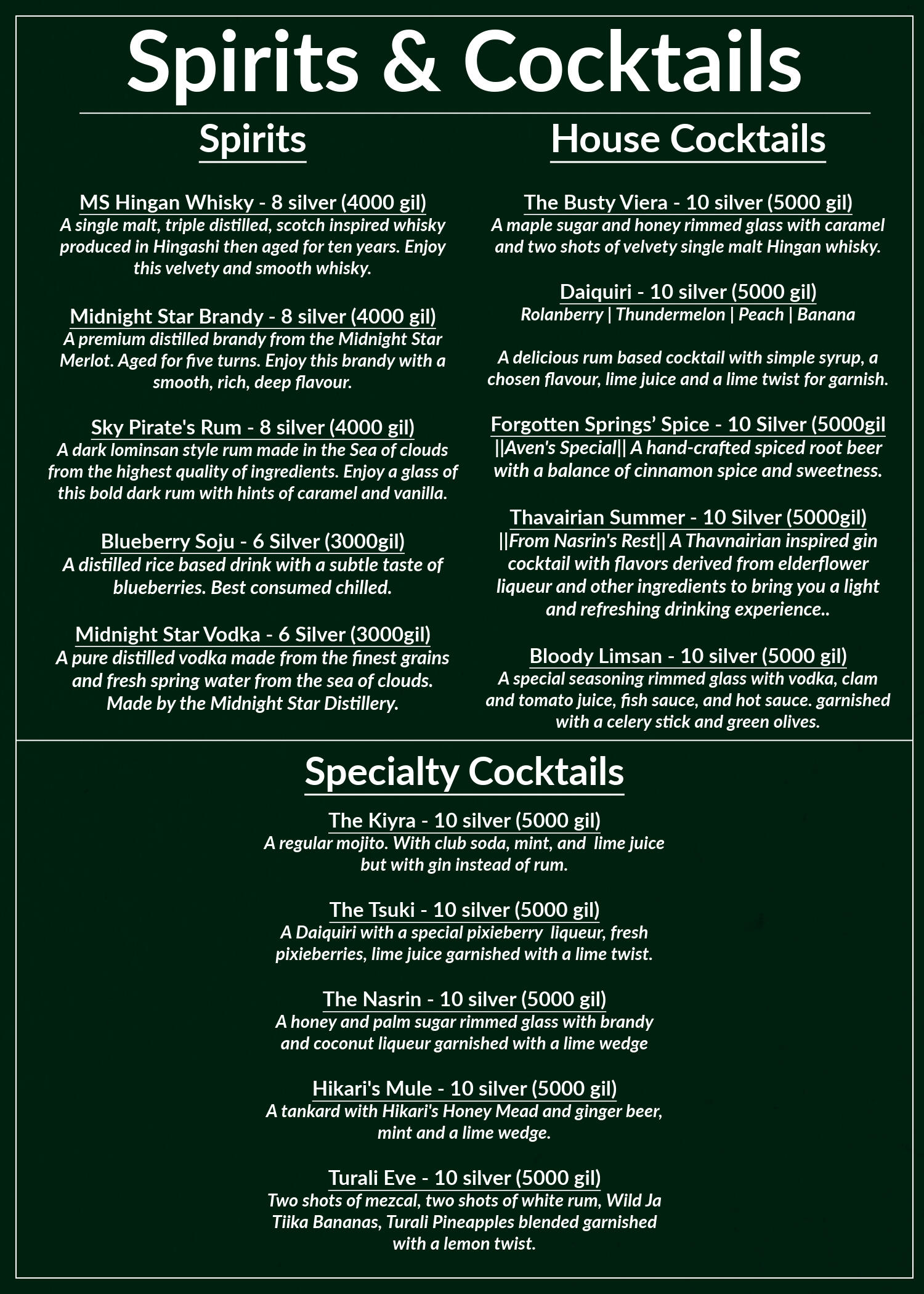 Spirits & Cocktails

Spirits

MS Hingan Whisky - 8 silver (4000 gil)
A single malt, triple distilled, scotch inspired whisky produced in Hingashi then aged for ten years. Enjoy this velvety and smooth whisky.

Midnight Star Brandy - 8 silver (4000 gil)
A premium distilled brandy from the Midnight Star Merlot. Aged for five turns. Enjoy this brandy with a smooth, rich, deep flavour.

Sky Pirate's Rum - 8 silver (4000 gil)
A dark lominsan style rum made in the Sea of clouds from the highest quality of ingredients. Enjoy a glass of this bold dark rum with hints of caramel and vanilla.

Blueberry Soju - 6 Silver (3000gil)
A distilled rice based drink with a subtle taste of blueberries. Best consumed chilled.

Midnight Star Vodka - 6 Silver (3000gil)
A pure distilled vodka made from the finest grains and fresh spring water from the sea of clouds. Made by the Midnight Star Distillery.

House Cocktails

The Busty Viera - 10 silver (5000 gil)
A maple sugar and honey rimmed glass with caramel and two shots of velvety single malt Hingan whisky.

Daiquiri - 10 silver (5000 gil)
Rolanberry | Thundermelon | Peach | Banana

A delicious rum based cocktail with simple syrup, a chosen flavour, lime juice and a lime twist for garnish.

Forgotten Springs' Spice - 10 Silver (5000gil
||Aven's Special|| A hand-crafted spiced root beer with a balance of cinnamon spice and sweetness.

Thavairian Summer - 10 Silver (5000gil)
||From Nasrin's Rest|| A Thavnairian inspired gin cocktail with flavors derived from elderflower liqueur and other ingredients to bring you a light and refreshing drinking experience..

Bloody Limsan - 10 silver (5000 gil)
A special seasoning rimmed glass with vodka, clam and tomato juice, fish sauce, and hot sauce. garnished with a celery stick and green olives.

Specialty Cocktails

The Kiyra - 10 silver (5000 gil)
A regular mojito. With club soda, mint, and lime juice but with gin instead of rum.

The Tsuki - 10 silver (5000 gil)
A Daiquiri with a special pixieberry liqueur, fresh pixieberries, lime juice garnished with a lime twist.

The Nasrin - 10 silver (5000 gil)
A honey and palm sugar rimmed glass with brandy and coconut liqueur garnished with a lime wedge

Hikari's Mule - 10 silver (5000 gil)
A tankard with Hikari's Honey Mead and ginger beer, mint and a lime wedge.

Turali Eve - 10 silver (5000 gil)
Two shots of mezcal, two shots of white rum, Wild Ja Tiika Bananas, Turali Pineapples blended garnished with a lemon twist.